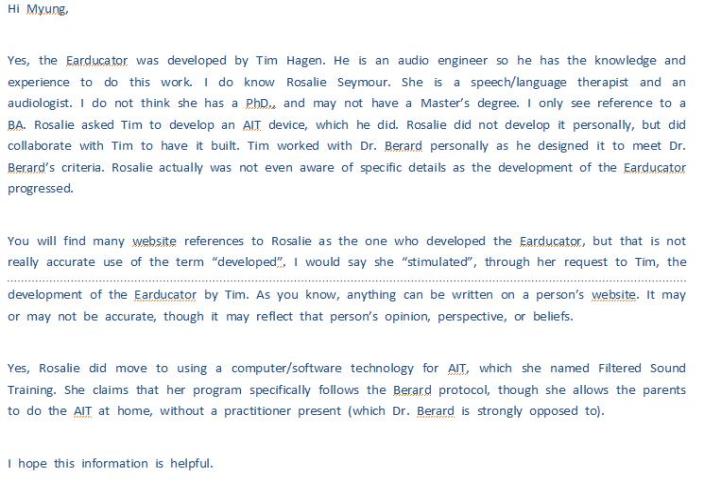 Hi Myung,

Yes, the Earducator was developed by Tim Hagen. He is an audio engineer so he has the knowledge and experience to do this work. I do know Rosalie Seymour. She is a speech/language therapist and an audiologist. I do not think she has a PhD., and may not have a Master's degree. I only see reference to a BA. Rosalie asked Tim to develop an AIT device, which he did. Rosalie did not develop it personally, but did collaborate with Tim to have it built. Tim worked with Dr. Berard personally as he designed it to meet Dr. Berard's criteria. Rosalie actually was not even aware of specific details as the development of the Earducator progressed.

You will find many website references to Rosalie as the one who developed the Earducator, but that is not really accurate use of the term "developed". I would say she "stimulated", through her request to Tim, the development of the Earducator by Tim. As you know, anything can be written on a person's website. It may or may not be accurate, though it may reflect that person's opinion, perspective, or beliefs.

Yes, Rosalie did move to using a computer/software technology for AIT, which she named Filtered Sound Training. She claims that her program specifically follows the Berard protocol, though she allows the parents to do the AIT at home, without a practitioner present (which Dr. Berard is strongly opposed to).

I hope this information is helpful.